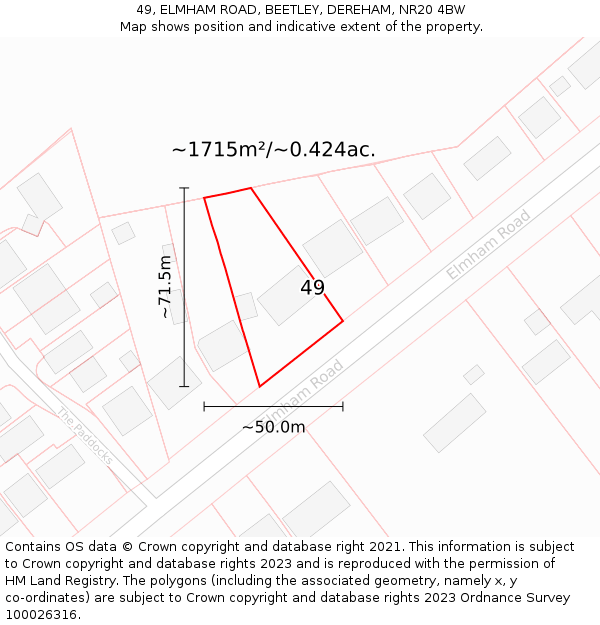 49, ELMHAM ROAD, BEETLEY, DEREHAM, NR20 4BW
Map shows position and indicative extent of the property.

~1715m²/~0.424ac.

~71.5m

49

Elmham Road

Elmham Road

The Paddocks

~50.0m

Contains OS data © Crown copyright and database right 2021. This information is subject to Crown copyright and database rights 2023 and is reproduced with the permission of HM Land Registry. The polygons (including the associated geometry, namely x, y co-ordinates) are subject to Crown copyright and database rights 2023 Ordnance Survey 100026316.